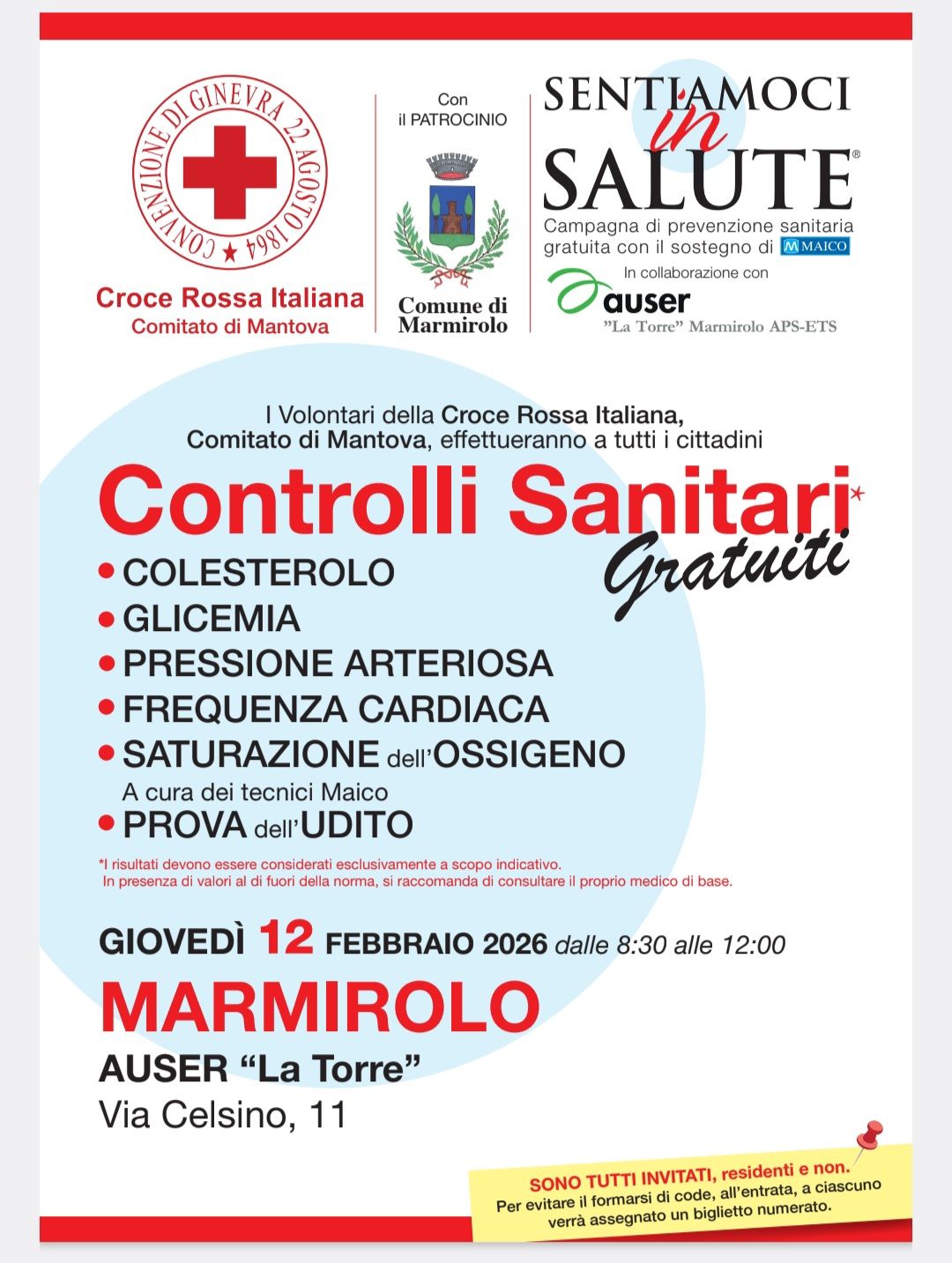 CONVENZIONE DI GINEVRA 22 AGOSTO 1864

Croce Rossa Italiana
Comitato di Mantova

Con il PATROCINIO

Comune di Marmirolo

SENTIAMOCI in SALUTE®
Campagna di prevenzione sanitaria gratuita con il sostegno di MAICO

In collaborazione con
auser
"La Torre" Marmirolo APS-ETS

I Volontari della Croce Rossa Italiana, Comitato di Mantova, effettueranno a tutti i cittadini

Controlli Sanitari* Gratuiti

• COLESTEROLO
• GLICEMIA
• PRESSIONE ARTERIOSA
• FREQUENZA CARDIACA
• SATURAZIONE dell'OSSIGENO
A cura dei tecnici Maico
• PROVA dell'UDITO

*I risultati devono essere considerati esclusivamente a scopo indicativo.
In presenza di valori al di fuori della norma, si raccomanda di consultare il proprio medico di base.

GIOVEDÌ 12 FEBBRAIO 2026 dalle 8:30 alle 12:00

MARMIROLO
AUSER "La Torre"
Via Celsino, 11

SONO TUTTI INVITATI, residenti e non.
Per evitare il formarsi di code, all'entrata, a ciascuno verrà assegnato un biglietto numerato.